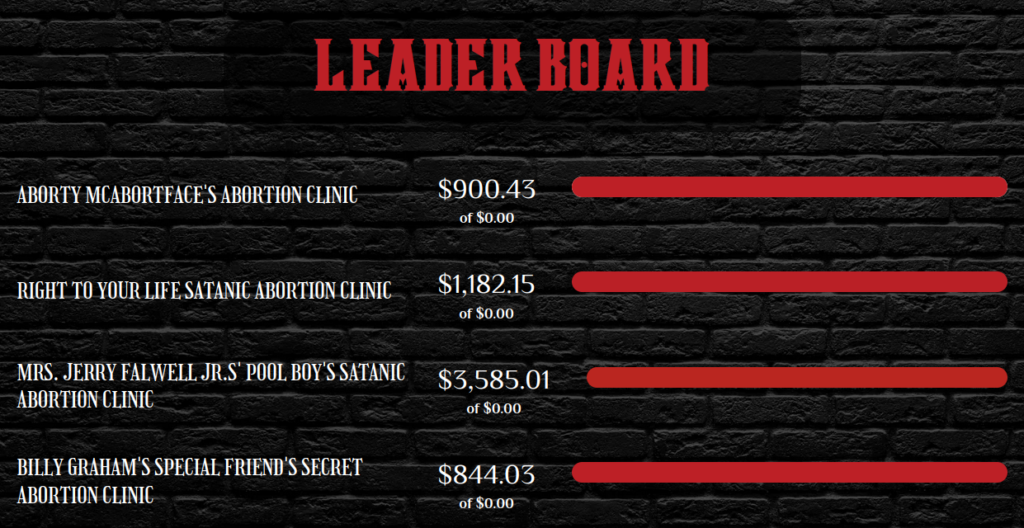 LEADER BOARD

ABORTY MCABORTFACE'S ABORTION CLINIC
$900.43
of $0.00

RIGHT TO YOUR LIFE SATANIC ABORTION CLINIC
$1,182.15
of $0.00

MRS. JERRY FALWELL JR.S' POOL BOY'S SATANIC ABORTION CLINIC
$3,585.01
of $0.00

BILLY GRAHAM'S SPECIAL FRIEND'S SECRET ABORTION CLINIC
$844.03
of $0.00